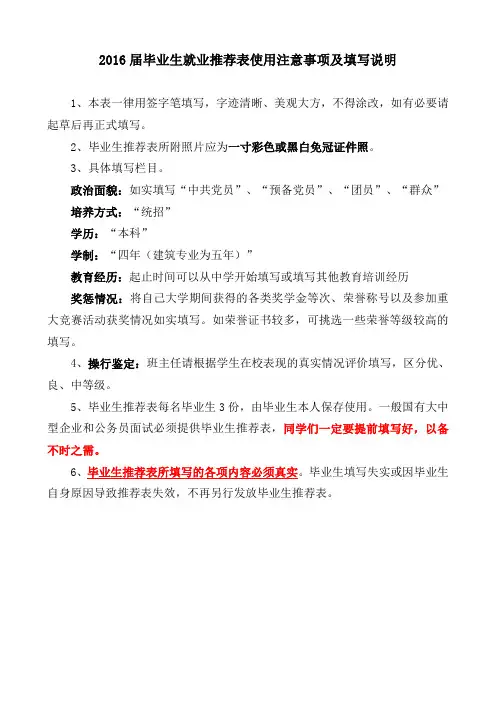 2016 届毕业生就业推荐表使用注意事项及填写说明

1、本表一律用签字笔填写，字迹清晰、美观大方，不得涂改，如有必要请起草后再正式填写。

2、毕业生推荐表所附照片应为一寸彩色或黑白免冠证件照。

3、具体填写栏目。

政治面貌：如实填写“中共党员”、“预备党员”、“团员”、“群众”

培养方式：“统招”

学历：“本科”

学制：“四年（建筑专业为五年）”

教育经历：起止时间可以从中学开始填写或填写其他教育培训经历

奖惩情况：将自己大学期间获得的各类奖学金等次、荣誉称号以及参加重大竞赛活动获奖情况如实填写。如荣誉证书较多，可挑选一些荣誉等级较高的填写。

4、操行鉴定：班主任请根据学生在校表现的真实情况评价填写，区分优、良、中等级。

5、毕业生推荐表每名毕业生 3 份，由毕业生本人保存使用。一般国有大中型企业和公务员面试必须提供毕业生推荐表，同学们一定要提前填写好，以备不时之需。

6、毕业生推荐表所填写的各项内容必须真实。毕业生填写失实或因毕业生自身原因导致推荐表失效，不再另行发放毕业生推荐表。